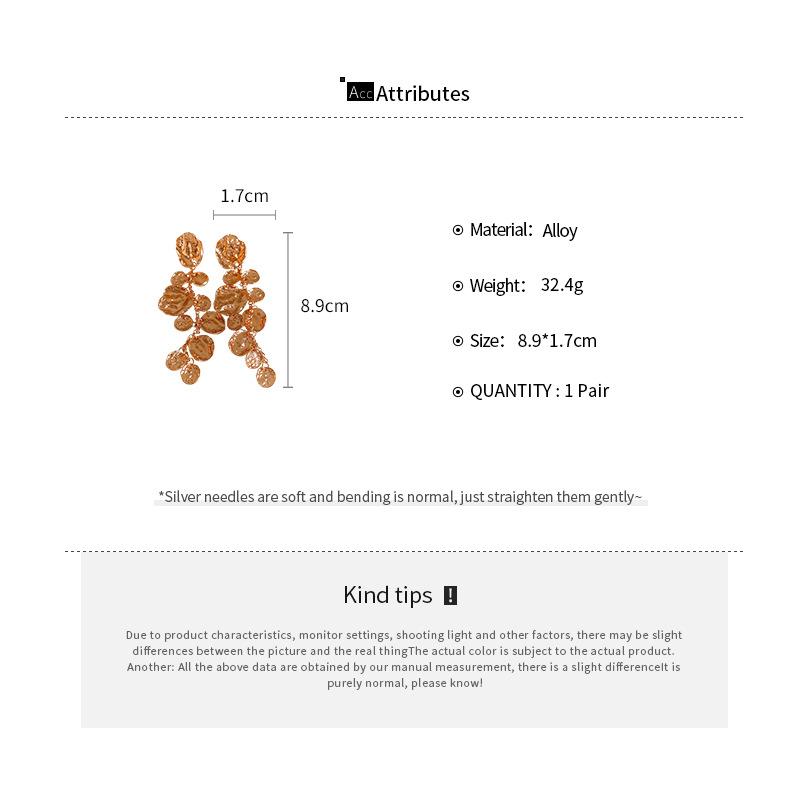 Acc Attributes

1.7cm

8.9cm

Material: Alloy

Weight: 32.4g

Size: 8.9*1.7cm

QUANTITY : 1 Pair

*Silver needles are soft and bending is normal, just straighten them gently~

Kind tips !

Due to product characteristics, monitor settings, shooting light and other factors, there may be slight differences between the picture and the real thingThe actual color is subject to the actual product. Another: All the above data are obtained by our manual measurement, there is a slight differenceIt is purely normal, please know!